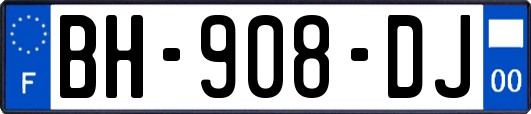 F

BH-908-DJ

00